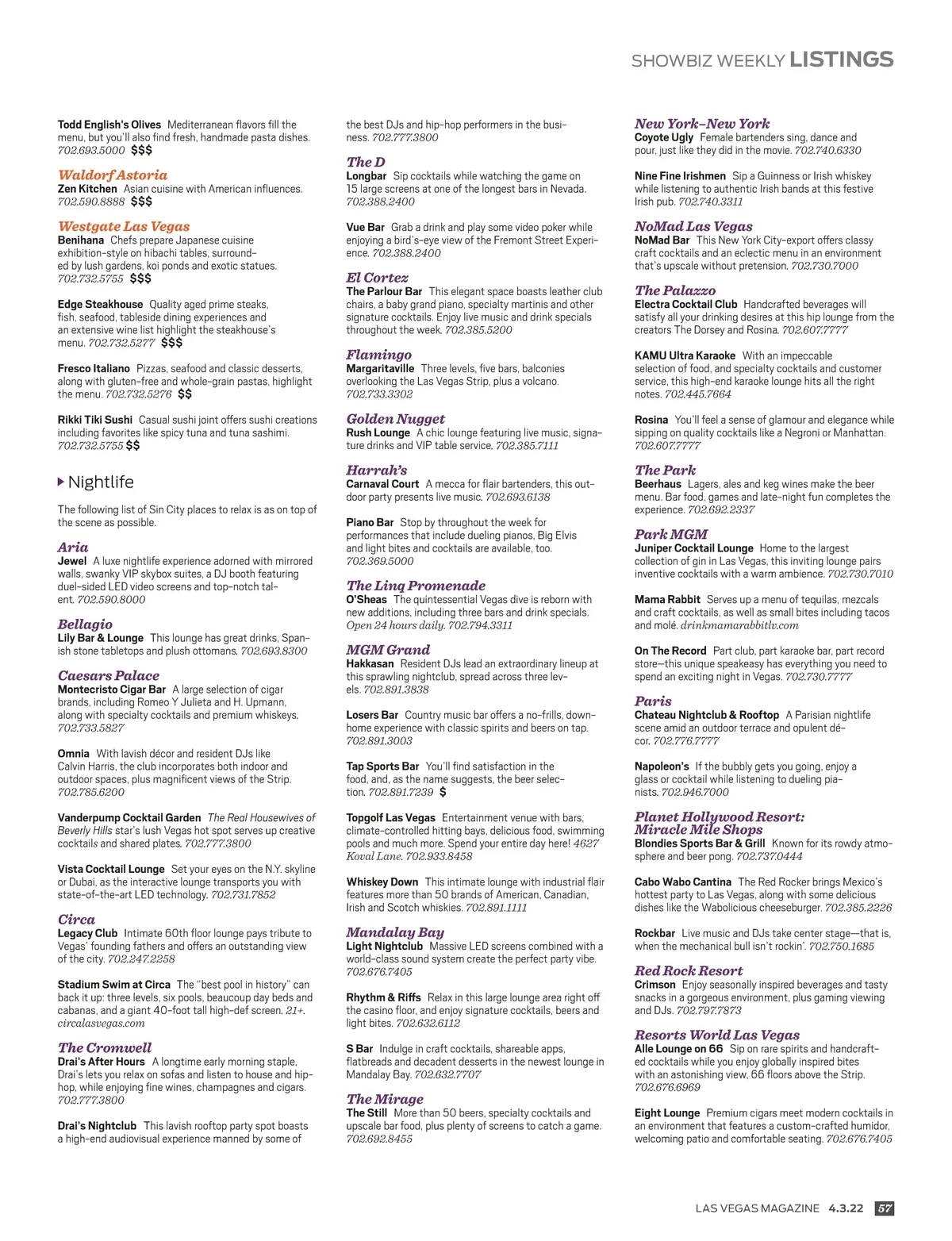 SHOWBIZ WEEKLY LISTINGS

Todd English's Olives Mediterranean flavors fill the menu, but you'll also find fresh, handmade pasta dishes. 702.693.5000 $$$

Waldorf Astoria
Zen Kitchen Asian cuisine with American influences. 702.590.8888 $$$

Westgate Las Vegas
Benihana Chefs prepare Japanese cuisine exhibition-style on hibachi tables, surrounded by lush gardens, koi ponds and exotic statues. 702.732.5755 $$$

Edge Steakhouse Quality aged prime steaks, fish, seafood, tableside dining experiences and an extensive wine list highlight the steakhouse's menu. 702.732.5277 $$$

Fresco Italiano Pizzas, seafood and classic desserts, along with gluten-free and whole-grain pastas, highlight the menu. 702.732.5276 $$

Rikki Tiki Sushi Casual sushi joint offers sushi creations including favorites like spicy tuna and tuna sashimi. 702.732.5755 $$

Nightlife

The following list of Sin City places to relax is as on top of the scene as possible.

Aria
Jewel A luxe nightlife experience adorned with mirrored walls, swanky VIP skybox suites, a DJ booth featuring duel-sided LED video screens and top-notch talent. 702.590.8000

Bellagio
Lily Bar & Lounge This lounge has great drinks, Spanish stone tabletops and plush ottomans. 702.693.8300

Caesars Palace
Montecristo Cigar Bar A large selection of cigar brands, including Romeo Y Julieta and H. Upmann, along with specialty cocktails and premium whiskeys. 702.733.5827

Omnia With lavish décor and resident DJs like Calvin Harris, the club incorporates both indoor and outdoor spaces, plus magnificent views of the Strip. 702.785.6200

Vanderpump Cocktail Garden The Real Housewives of Beverly Hills star's lush Vegas hot spot serves up creative cocktails and shared plates. 702.777.3800

Vista Cocktail Lounge Set your eyes on the N.Y. skyline or Dubai, as the interactive lounge transports you with state-of-the-art LED technology. 702.731.7852

Circa
Legacy Club Intimate 60th floor lounge pays tribute to Vegas' founding fathers and offers an outstanding view of the city. 702.247.2258

Stadium Swim at Circa The "best pool in history" can back it up: three levels, six pools, beaucoup day beds and cabanas, and a giant 40-foot tall high-def screen. 21+. circalasvegas.com

The Cromwell
Drai's After Hours A longtime early morning staple, Drai's lets you relax on sofas and listen to house and hip-hop, while enjoying fine wines, champagnes and cigars. 702.777.3800

Drai's Nightclub This lavish rooftop party spot boasts a high-end audiovisual experience manned by some of the best DJs and hip-hop performers in the business. 702.777.3800

The D
Longbar Sip cocktails while watching the game on 15 large screens at one of the longest bars in Nevada. 702.388.2400

Vue Bar Grab a drink and play some video poker while enjoying a bird's-eye view of the Fremont Street Experience. 702.388.2400

El Cortez
The Parlour Bar This elegant space boasts leather club chairs, a baby grand piano, specialty martinis and other signature cocktails. Enjoy live music and drink specials throughout the week. 702.385.5200

Flamingo
Margaritaville Three levels, five bars, balconies overlooking the Las Vegas Strip, plus a volcano. 702.733.3302

Golden Nugget
Rush Lounge A chic lounge featuring live music, signature drinks and VIP table service. 702.385.7111

Harrah's
Carnaval Court A mecca for flair bartenders, this outdoor party presents live music. 702.693.6138

Piano Bar Stop by throughout the week for performances that include dueling pianos, Big Elvis and light bites and cocktails are available, too. 702.369.5000

The Linq Promenade
O'Sheas The quintessential Vegas dive is reborn with new additions, including three bars and drink specials. Open 24 hours daily. 702.794.3311

MGM Grand
Hakkasan Resident DJs lead an extraordinary lineup at this sprawling nightclub, spread across three levels. 702.891.3838

Losers Bar Country music bar offers a no-frills, down-home experience with classic spirits and beers on tap. 702.891.3003

Tap Sports Bar You'll find satisfaction in the food, and, as the name suggests, the beer selection. 702.891.7239 $

Topgolf Las Vegas Entertainment venue with bars, climate-controlled hitting bays, delicious food, swimming pools and much more. Spend your entire day here! 4627 Koval Lane. 702.933.8458

Whiskey Down This intimate lounge with industrial flair features more than 50 brands of American, Canadian, Irish and Scotch whiskies. 702.891.1111

Mandalay Bay
Light Nightclub Massive LED screens combined with a world-class sound system create the perfect party vibe. 702.676.7405

Rhythm & Riffs Relax in this large lounge area right off the casino floor, and enjoy signature cocktails, beers and light bites. 702.632.6112

S Bar Indulge in craft cocktails, shareable apps, flatbreads and decadent desserts in the newest lounge in Mandalay Bay. 702.632.7707

The Mirage
The Still More than 50 beers, specialty cocktails and upscale bar food, plus plenty of screens to catch a game. 702.692.8455

New York-New York
Coyote Ugly Female bartenders sing, dance and pour, just like they did in the movie. 702.740.6330

Nine Fine Irishmen Sip a Guinness or Irish whiskey while listening to authentic Irish bands at this festive Irish pub. 702.740.3311

NoMad Las Vegas
NoMad Bar This New York City-export offers classy craft cocktails and an eclectic menu in an environment that's upscale without pretension. 702.730.7000

The Palazzo
Electra Cocktail Club Handcrafted beverages will satisfy all your drinking desires at this hip lounge from the creators The Dorsey and Rosina. 702.607.7777

KAMU Ultra Karaoke With an impeccable selection of food, and specialty cocktails and customer service, this high-end karaoke lounge hits all the right notes. 702.445.7664

Rosina You'll feel a sense of glamour and elegance while sipping on quality cocktails like a Negroni or Manhattan. 702.607.7777

The Park
Beerhaus Lagers, ales and keg wines make the beer menu. Bar food, games and late-night fun completes the experience. 702.692.2337

Park MGM
Juniper Cocktail Lounge Home to the largest collection of gin in Las Vegas, this inviting lounge pairs inventive cocktails with a warm ambience. 702.730.7010

Mama Rabbit Serves up a menu of tequilas, mezcals and craft cocktails, as well as small bites including tacos and molé. drinkmamarabbitlv.com

On The Record Part club, part karaoke bar, part record store—this unique speakeasy has everything you need to spend an exciting night in Vegas. 702.730.7777

Paris
Chateau Nightclub & Rooftop A Parisian nightlife scene amid an outdoor terrace and opulent décor. 702.776.7777

Napoleon's If the bubbly gets you going, enjoy a glass or cocktail while listening to dueling pianists. 702.946.7000

Planet Hollywood Resort: Miracle Mile Shops
Blondies Sports Bar & Grill Known for its rowdy atmosphere and beer pong. 702.737.0444

Cabo Wabo Cantina The Red Rocker brings Mexico's hottest party to Las Vegas, along with some delicious dishes like the Wabolicious cheeseburger. 702.385.2226

Rockbar Live music and DJs take center stage—that is, when the mechanical bull isn't rockin'. 702.750.1685

Red Rock Resort
Crimson Enjoy seasonally inspired beverages and tasty snacks in a gorgeous environment, plus gaming viewing and DJs. 702.797.7873

Resorts World Las Vegas
Alle Lounge on 66 Sip on rare spirits and handcrafted cocktails while you enjoy globally inspired bites with an astonishing view, 66 floors above the Strip. 702.676.6969

Eight Lounge Premium cigars meet modern cocktails in an environment that features a custom-crafted humidor, welcoming patio and comfortable seating. 702.676.7405

LAS VEGAS MAGAZINE 4.3.22 57